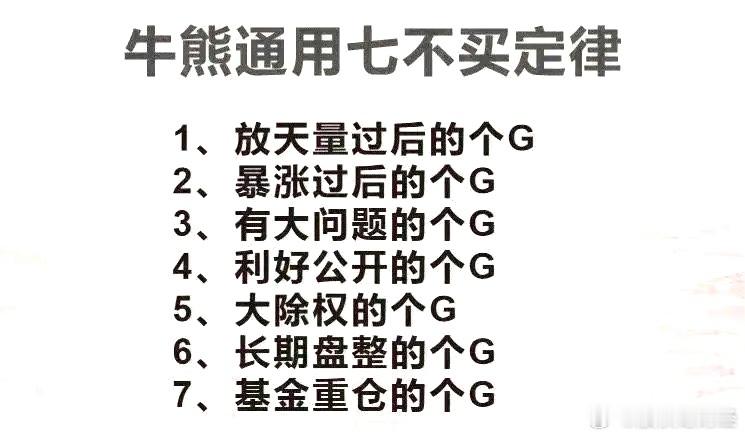 牛熊通用七不买定律

1、放天量过后的个G
2、暴涨过后的个G
3、有大问题的个G
4、利好公开的个G
5、大除权的个G
6、长期盘整的个G
7、基金重仓的个G